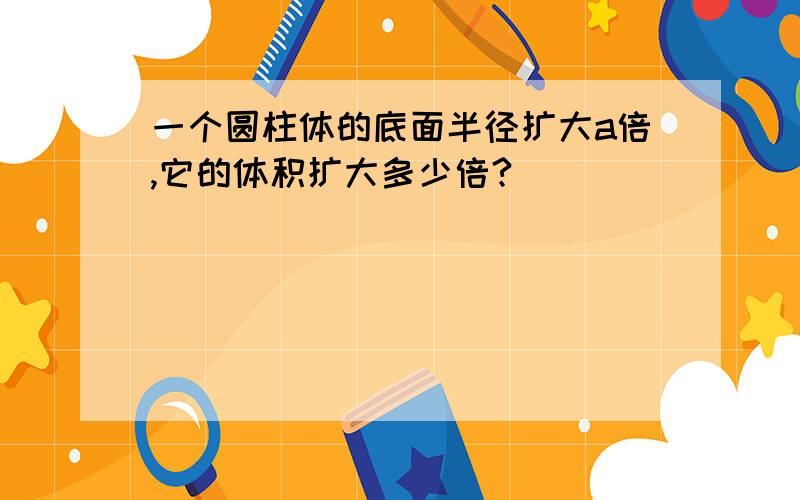 一个圆柱体的底面半径扩大a倍,它的体积扩大多少倍?